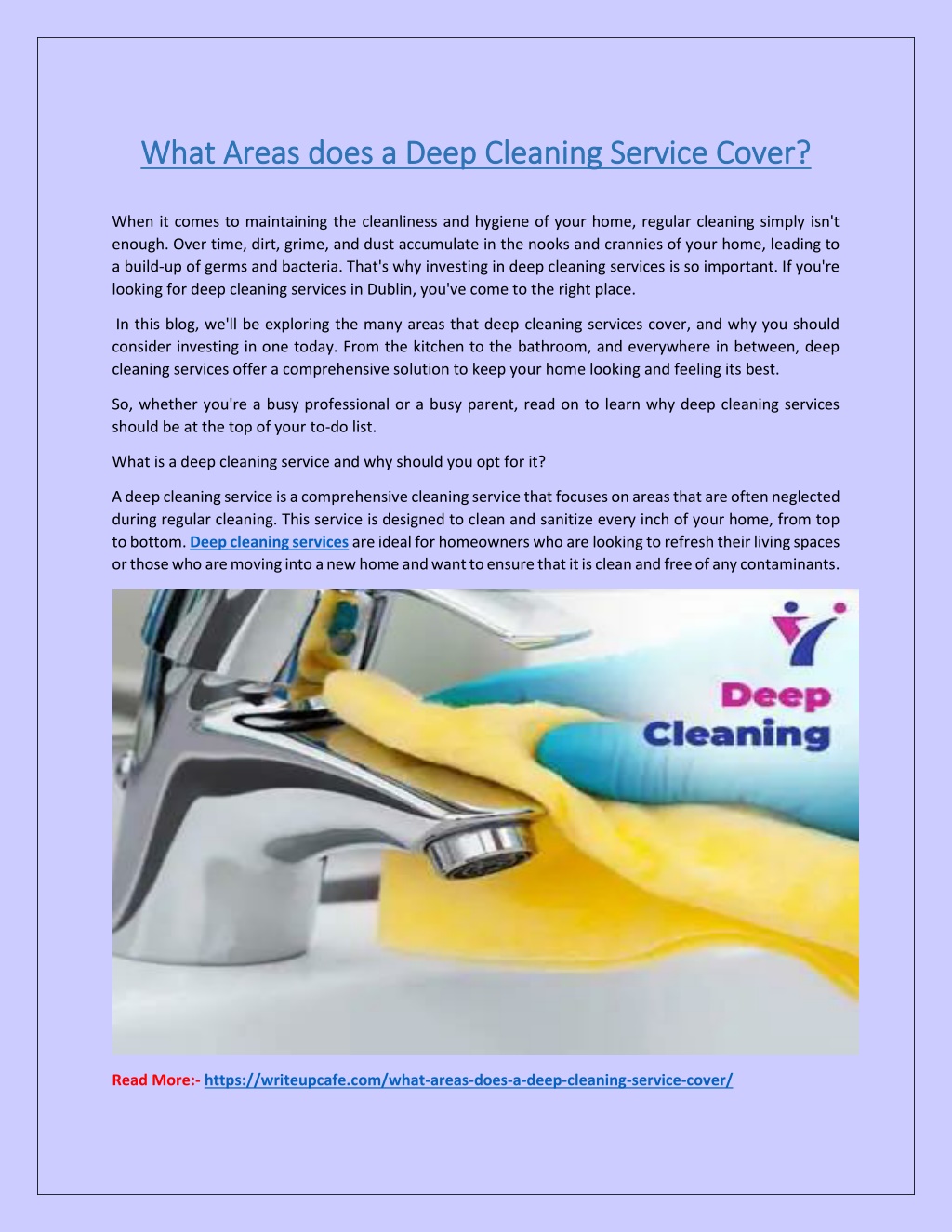 What Areas does a Deep Cleaning Service Cover?

When it comes to maintaining the cleanliness and hygiene of your home, regular cleaning simply isn't enough. Over time, dirt, grime, and dust accumulate in the nooks and crannies of your home, leading to a build-up of germs and bacteria. That's why investing in deep cleaning services is so important. If you're looking for deep cleaning services in Dublin, you've come to the right place.

In this blog, we'll be exploring the many areas that deep cleaning services cover, and why you should consider investing in one today. From the kitchen to the bathroom, and everywhere in between, deep cleaning services offer a comprehensive solution to keep your home looking and feeling its best.

So, whether you're a busy professional or a busy parent, read on to learn why deep cleaning services should be at the top of your to-do list.

What is a deep cleaning service and why should you opt for it?

A deep cleaning service is a comprehensive cleaning service that focuses on areas that are often neglected during regular cleaning. This service is designed to clean and sanitize every inch of your home, from top to bottom. Deep cleaning services are ideal for homeowners who are looking to refresh their living spaces or those who are moving into a new home and want to ensure that it is clean and free of any contaminants.

Deep Cleaning

Read More:- https://writeupcafe.com/what-areas-does-a-deep-cleaning-service-cover/